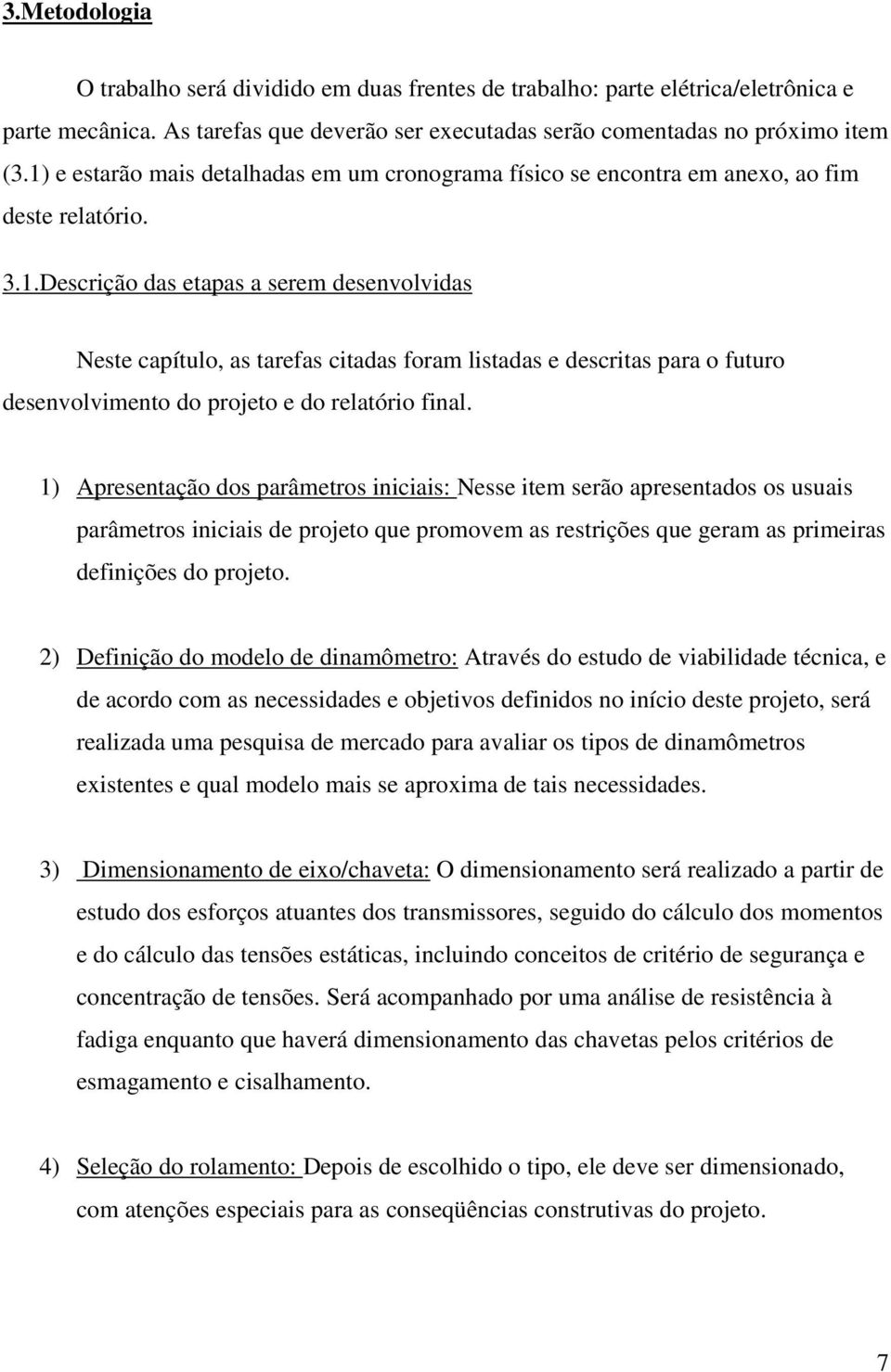 3.Metodologia

O trabalho será dividido em duas frentes de trabalho: parte elétrica/eletrônica e parte mecânica. As tarefas que deverão ser executadas serão comentadas no próximo item (3.1) e estarão mais detalhadas em um cronograma físico se encontra em anexo, ao fim deste relatório.

3.1.Descrição das etapas a serem desenvolvidas

Neste capítulo, as tarefas citadas foram listadas e descritas para o futuro desenvolvimento do projeto e do relatório final.

1) Apresentação dos parâmetros iniciais: Nesse item serão apresentados os usuais parâmetros iniciais de projeto que promovem as restrições que geram as primeiras definições do projeto.

2) Definição do modelo de dinamômetro: Através do estudo de viabilidade técnica, e de acordo com as necessidades e objetivos definidos no início deste projeto, será realizada uma pesquisa de mercado para avaliar os tipos de dinamômetros existentes e qual modelo mais se aproxima de tais necessidades.

3) Dimensionamento de eixo/chaveta: O dimensionamento será realizado a partir de estudo dos esforços atuantes dos transmissores, seguido do cálculo dos momentos e do cálculo das tensões estáticas, incluindo conceitos de critério de segurança e concentração de tensões. Será acompanhado por uma análise de resistência à fadiga enquanto que haverá dimensionamento das chavetas pelos critérios de esmagamento e cisalhamento.

4) Seleção do rolamento: Depois de escolhido o tipo, ele deve ser dimensionado, com atenções especiais para as conseqüências construtivas do projeto.

7